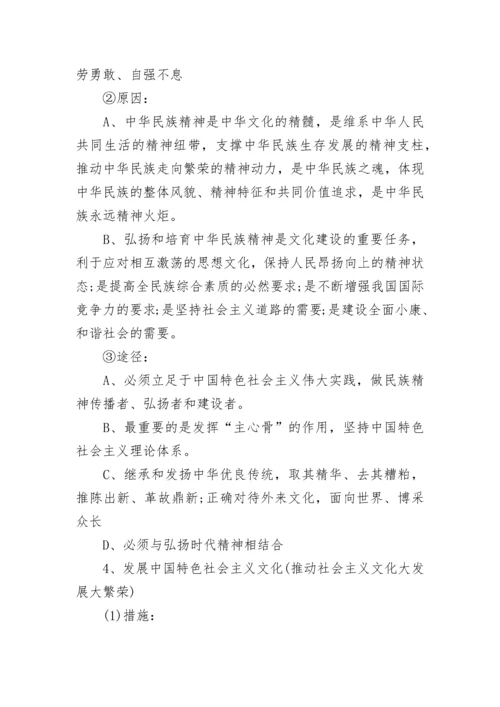 劳勇敢、自强不息

②原因：

A、中华民族精神是中华文化的精髓，是维系中华人民共同生活的精神纽带，支撑中华民族生存发展的精神支柱，推动中华民族走向繁荣的精神动力，是中华民族之魂，体现中华民族的整体风貌、精神特征和共同价值追求，是中华民族永远精神火炬。

B、弘扬和培育中华民族精神是文化建设的重要任务，利于应对相互激荡的思想文化，保持人民昂扬向上的精神状态;是提高全民族综合素质的必然要求;是不断增强我国国际竞争力的要求;是坚持社会主义道路的需要;是建设全面小康、和谐社会的需要。

③途径：

A、必须立足于中国特色社会主义伟大实践，做民族精神传播者、弘扬者和建设者。

B、最重要的是发挥“主心骨”的作用，坚持中国特色社会主义理论体系。

C、继承和发扬中华优良传统，取其精华、去其糟粕，推陈出新、革故鼎新;正确对待外来文化，面向世界、博采众长

D、必须与弘扬时代精神相结合

4、发展中国特色社会主义文化(推动社会主义文化大发展大繁荣)

(1)措施：